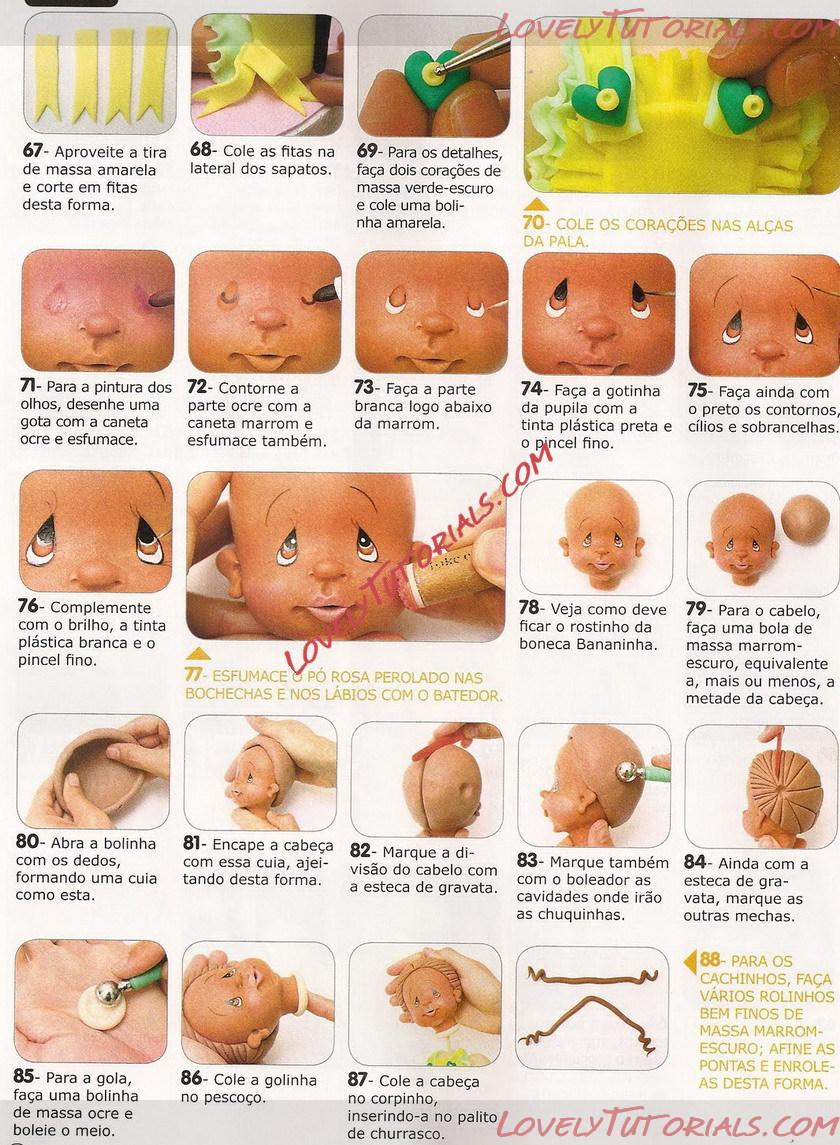 67- Aproveite a tira de massa amarela e corte em fitas desta forma.

68- Cole as fitas na lateral dos sapatos.

69- Para os detalhes, faça dois corações de massa verde-escuro e cole uma bolinha amarela.

70- COLE OS CORAÇÕES NAS ALÇAS DA PALA.

71- Para a pintura dos olhos, desenhe uma gota com a caneta ocre e esfumace.

72- Contorne a parte ocre com a caneta marrom e esfumace também.

73- Faça a parte branca logo abaixo da marrom.

74- Faça a gotinha da pupila com a tinta plástica preta e o pincel fino.

75- Faça ainda com o preto os contornos, cílios e sobrancelhas.

76- Complemente com o brilho, a tinta plástica branca e o pincel fino.

77- ESFUMACE O PÓ ROSA PEROLADO NAS BOCHECHAS E NOS LÁBIOS COM O BATEDOR.

78- Veja como deve ficar o rostinho da boneca Bananinha.

79- Para o cabelo, faça uma bola de massa marrom-escuro, equivalente a, mais ou menos, a metade da cabeça.

80- Abra a bolinha com os dedos, formando uma cuia como esta.

81- Encape a cabeça com essa cuia, ajeitando desta forma.

82- Marque a divisão do cabelo com a esteca de gravata.

83- Marque também com o boleador as cavidades onde irão as chuquinhas.

84- Ainda com a esteca de gravata, marque as outras mechas.

85- Para a gola, faça uma bolinha de massa ocre e boleie o meio.

86- Cole a golinha no pescoço.

87- Cole a cabeça no corpinho, inserindo-a no palito de churrasco.

88- PARA OS CACHINHOS, FAÇA VÁRIOS ROLINHOS BEM FINOS DE MASSA MARROM-ESCURO; AFINE AS PONTAS E ENROLE-AS DESTA FORMA.

LOVELYTUTORIALS.COM